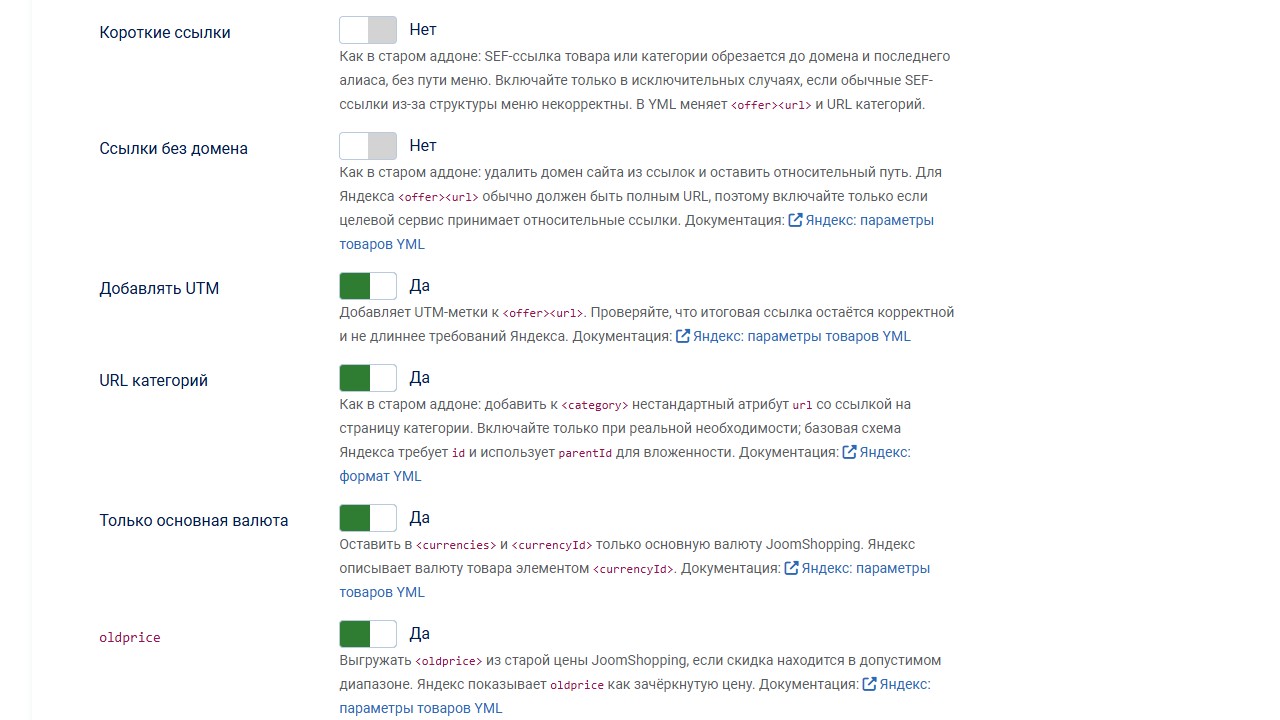 Короткие ссылки

Нет

Как в старом аддоне: SEF-ссылка товара или категории обрезается до домена и последнего алиаса, без пути меню. Включайте только в исключительных случаях, если обычные SEF-ссылки из-за структуры меню некорректны. В YML меняет <offer><url> и URL категорий.

Ссылки без домена

Нет

Как в старом аддоне: удалить домен сайта из ссылок и оставить относительный путь. Для Яндекса <offer><url> обычно должен быть полным URL, поэтому включайте только если целевой сервис принимает относительные ссылки. Документация: Яндекс: параметры товаров YML

Добавлять UTM

Да

Добавляет UTM-метки к <offer><url>. Проверяйте, что итоговая ссылка остаётся корректной и не длиннее требований Яндекса. Документация: Яндекс: параметры товаров YML

URL категорий

Да

Как в старом аддоне: добавить к <category> нестандартный атрибут url со ссылкой на страницу категории. Включайте только при реальной необходимости; базовая схема Яндекса требует id и использует parentId для вложенности. Документация: Яндекс: формат YML

Только основная валюта

Да

Оставить в <currencies> и <currencyId> только основную валюту JoomShopping. Яндекс описывает валюту товара элементом <currencyId>. Документация: Яндекс: параметры товаров YML

oldprice

Да

Выгружать <oldprice> из старой цены JoomShopping, если скидка находится в допустимом диапазоне. Яндекс показывает oldprice как зачёркнутую цену. Документация: Яндекс: параметры товаров YML